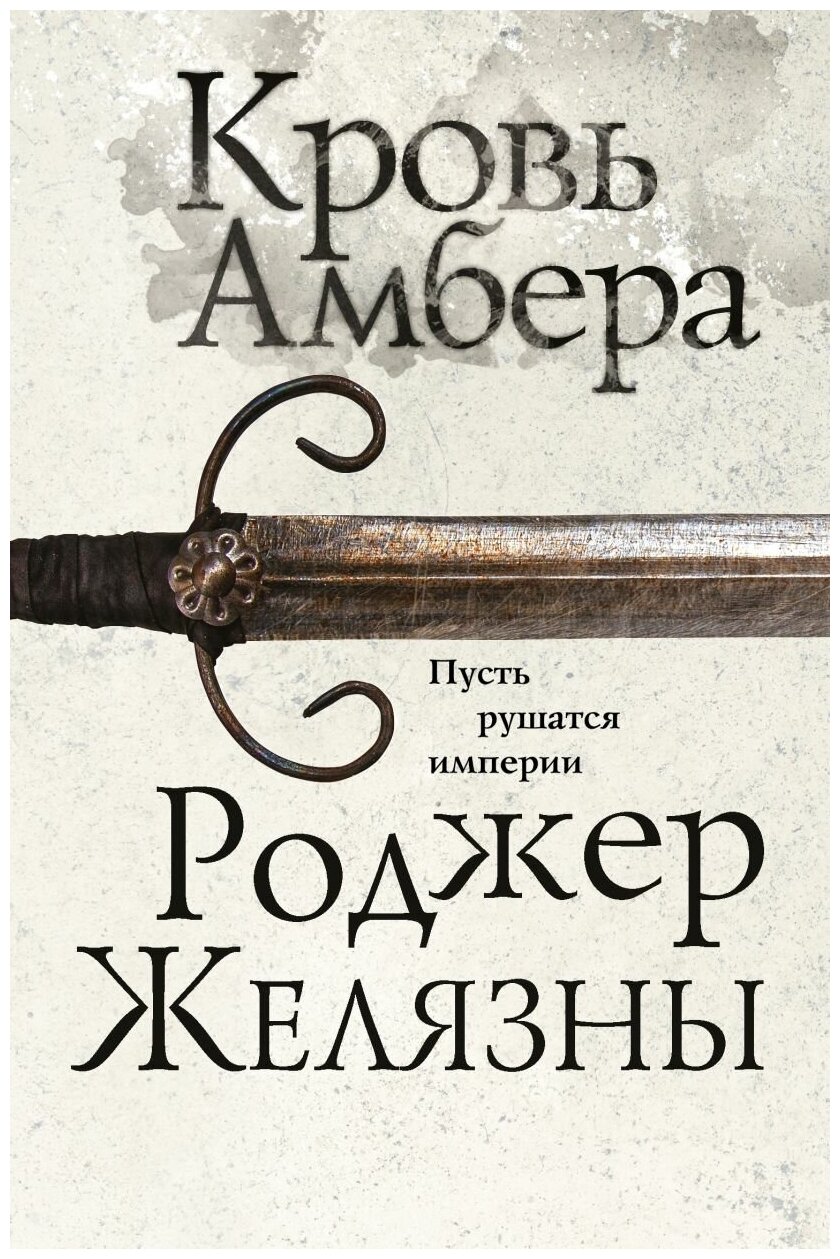 Кровь Амбера

Пусть рушатся империи

Роджер Желязны